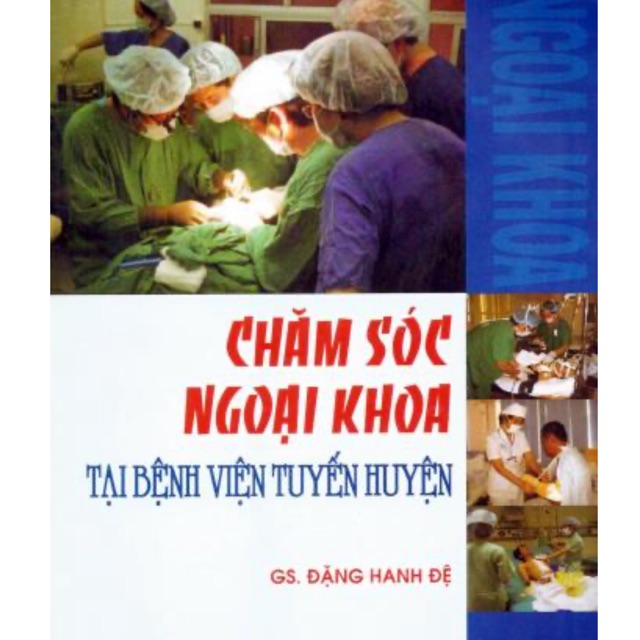 NGOẠI KHOA

CHĂM SÓC NGOẠI KHOA

TẠI BỆNH VIỆN TUYẾN HUYỆN

GS. ĐẶNG HANH ĐỆ